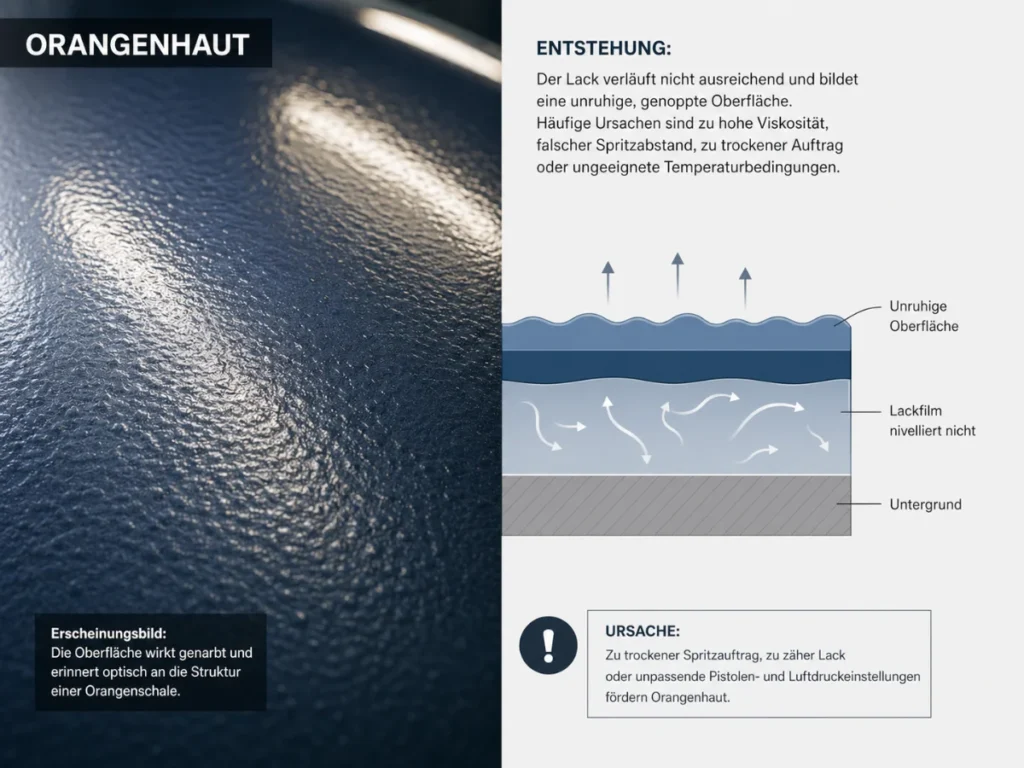 ORANGENHAUT

Erscheinungsbild:
Die Oberfläche wirkt genarbt und erinnert optisch an die Struktur einer Orangenschale.

ENTSTEHUNG:

Der Lack verläuft nicht ausreichend und bildet eine unruhige, genoppte Oberfläche. Häufige Ursachen sind zu hohe Viskosität, falscher Spritzabstand, zu trockener Auftrag oder ungeeignete Temperaturbedingungen.

Unruhige Oberfläche

Lackfilm nivelliert nicht

Untergrund

!

URSACHE:

Zu trockener Spritzauftrag, zu zäher Lack oder unpassende Pistolen- und Luftdruckeinstellungen fördern Orangenhaut.